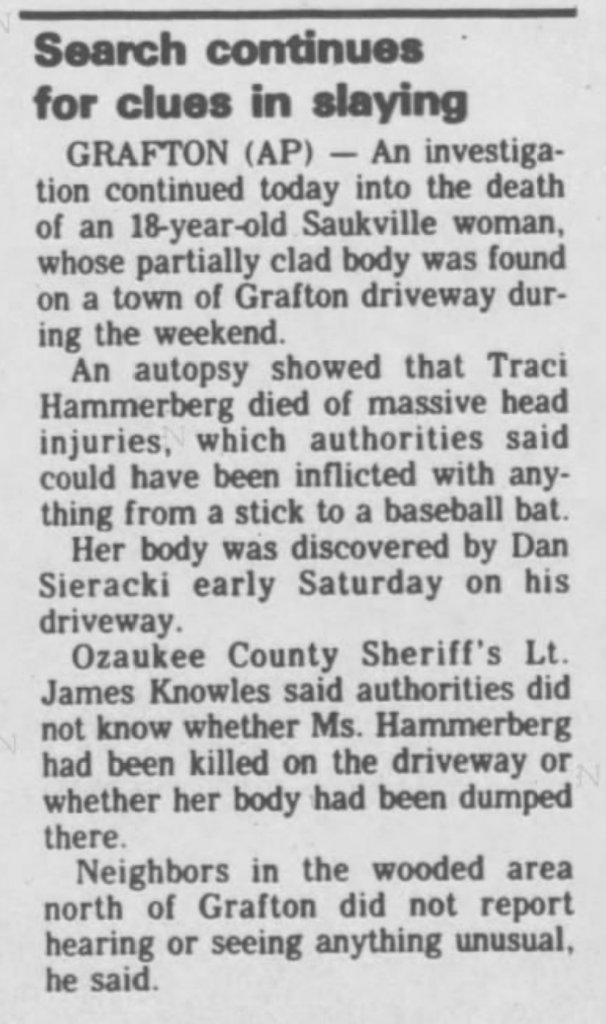 Search continues for clues in slaying

GRAFTON (AP) — An investigation continued today into the death of an 18-year-old Saukville woman, whose partially clad body was found on a town of Grafton driveway during the weekend.

An autopsy showed that Traci Hammerberg died of massive head injuries, which authorities said could have been inflicted with anything from a stick to a baseball bat.

Her body was discovered by Dan Sieracki early Saturday on his driveway.

Ozaukee County Sheriff's Lt. James Knowles said authorities did not know whether Ms. Hammerberg had been killed on the driveway or whether her body had been dumped there.

Neighbors in the wooded area north of Grafton did not report hearing or seeing anything unusual, he said.